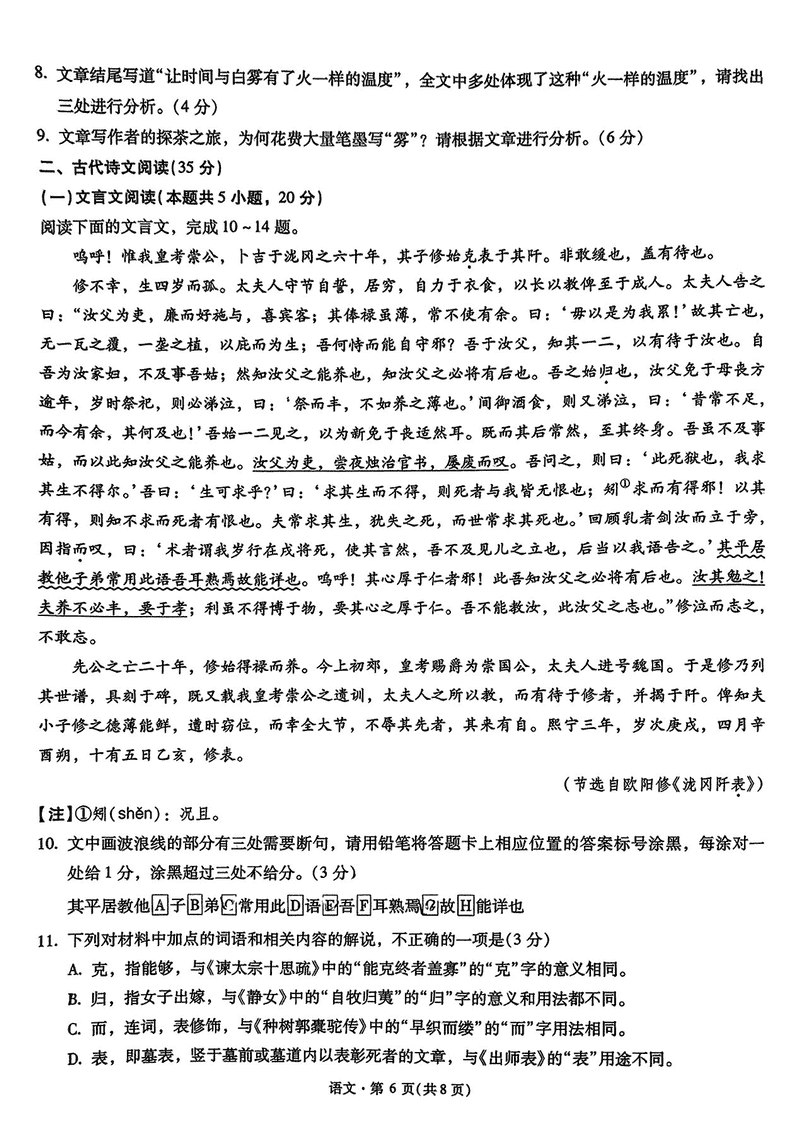 8. 文章结尾写道“让时间与白雾有了火一样的温度”，全文中多处体现了这种“火一样的温度”，请找出三处进行分析。(4分)

9. 文章写作者的探茶之旅，为何花费大量笔墨写“雾”？请根据文章进行分析。(6分)

二、古代诗文阅读(35分)

(一)文言文阅读(本题共5小题，20分)

阅读下面的文言文，完成10～14题。

呜呼！惟我皇考崇公，卜吉于泷冈之六十年，其子修始克表于其阡。非敢缓也，盖有待也。

修不幸，生四岁而孤。太夫人守节自誓，居穷，自力于衣食，以长以教俾至于成人。太夫人告之曰：“汝父为吏，廉而好施与，喜宾客；其俸禄虽薄，常不使有余。曰：‘毋以是为我累！’故其亡也，无一瓦之覆，一垄之植，以庇而为生；吾何恃而能自守邪？吾于汝父，知其一二，以有待于汝也。自吾为汝家妇，不及事吾姑；然知汝父之能养也，知汝父之必将有后也。吾之始归也，汝父免于母丧方逾年，岁时祭祀，则必涕泣，曰：‘祭而丰，不如养之薄也。’间御酒食，则又涕泣，曰：‘昔常不足，而今有余，其何及也！’吾始一二见之，以为新免于丧适然耳。既而其后常然，至其终身。吾虽不及事姑，而以此知汝父之能养也。汝父为吏，尝夜烛治官书，屡废而叹。吾问之，则曰：‘此死狱也，我求其生不得尔。’吾曰：‘生可求乎？’曰：‘求其生而不得，则死者与我皆无恨也；矧①求而有得邪！以其有得，则知不求而死者有恨也。夫常求其生，犹失之死，而世常求其死也。’回顾乳者剑汝而立于旁，因指而叹，曰：‘术者谓我岁行在戌将死，使其言然，吾不及见儿之立也，后当以我语告之。’其平居教他子弟常用此语吾耳熟焉故能详也。呜呼！其心厚于仁者邪！此吾知汝父之必将有后也。汝其勉之！夫养不必丰，要于孝；利虽不得博于物，要其心之厚于仁。吾不能教汝，此汝父之志也。”修泣而志之，不敢忘。

先公之亡二十年，修始得禄而养。今上初郊，皇考赐爵为崇国公，太夫人进号魏国。于是修乃列其世谱，具刻于碑，既又载我皇考崇公之遗训，太夫人之所以教，而有待于修者，并揭于阡。俾知夫小子修之德薄能鲜，遭时窃位，而幸全大节，不辱其先者，其来有自。熙宁三年，岁次庚戌，四月辛酉朔，十有五日乙亥，修表。

(节选自欧阳修《泷冈阡表》)

【注】①矧(shěn)：况且。

10. 文中画波浪线的部分有三处需要断句，请用铅笔将答题卡上相应位置的答案标号涂黑，每涂对一处给1分，涂黑超过三处不给分。(3分)

其平居教他A子B弟C常用此D语E吾F耳熟焉G故H能详也

11. 下列对材料中加点的词语和相关内容的解说，不正确的一项是(3分)

A. 克，指能够，与《谏太宗十思疏》中的“能克终者盖寡”的“克”字的意义相同。

B. 归，指女子出嫁，与《静女》中的“自牧归荑”的“归”字的意义和用法都不同。

C. 而，连词，表修饰，与《种树郭橐驼传》中的“早织而缕”的“而”字用法相同。

D. 表，即墓表，竖于墓前或墓道内以表彰死者的文章，与《出师表》的“表”用途不同。

语文·第6页(共8页)